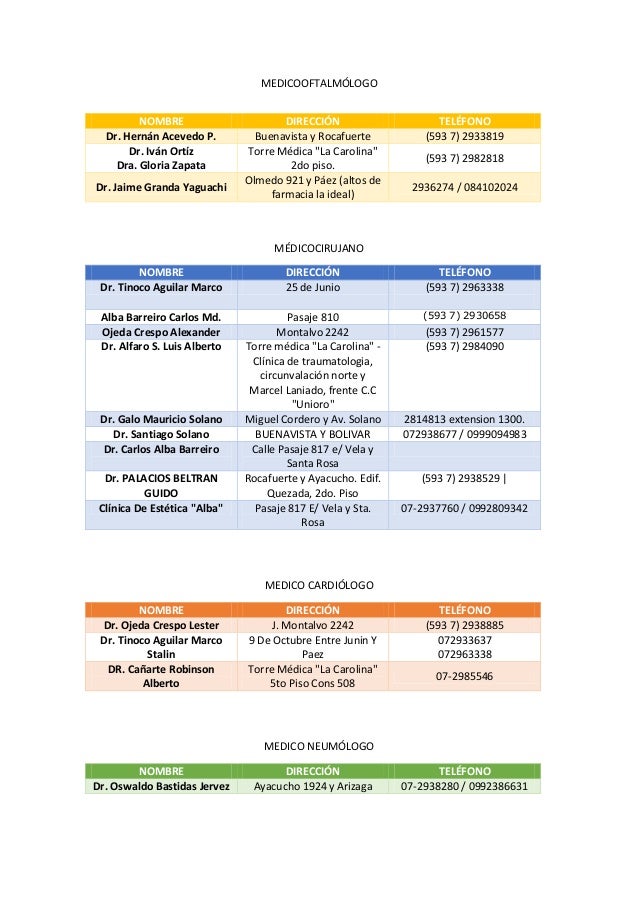 MEDICOOFTALMÓLOGO

| NOMBRE | DIRECCIÓN | TELÉFONO |
|---|---|---|
| Dr. Hernán Acevedo P. | Buenavista y Rocafuerte | (593 7) 2933819 |
| Dr. Iván Ortíz Dra. Gloria Zapata | Torre Médica "La Carolina" 2do piso. | (593 7) 2982818 |
| Dr. Jaime Granda Yaguachi | Olmedo 921 y Páez (altos de farmacia la ideal) | 2936274 / 084102024 |

MÉDICOCIRUJANO

| NOMBRE | DIRECCIÓN | TELÉFONO |
|---|---|---|
| Dr. Tinoco Aguilar Marco | 25 de Junio | (593 7) 2963338 |
| | | |
| Alba Barreiro Carlos Md. | Pasaje 810 | (593 7) 2930658 |
| Ojeda Crespo Alexander | Montalvo 2242 | (593 7) 2961577 |
| Dr. Alfaro S. Luis Alberto | Torre médica "La Carolina" - Clínica de traumatologia, circunvalación norte y Marcel Laniado, frente C.C "Unioro" | (593 7) 2984090 |
| Dr. Galo Mauricio Solano | Miguel Cordero y Av. Solano | 2814813 extension 1300. |
| Dr. Santiago Solano | BUENAVISTA Y BOLIVAR | 072938677 / 0999094983 |
| Dr. Carlos Alba Barreiro | Calle Pasaje 817 e/ Vela y Santa Rosa | |
| Dr. PALACIOS BELTRAN GUIDO | Rocafuerte y Ayacucho. Edif. Quezada, 2do. Piso | (593 7) 2938529 \| |
| Clínica De Estética "Alba" | Pasaje 817 E/ Vela y Sta. Rosa | 07-2937760 / 0992809342 |

MEDICO CARDIÓLOGO

| NOMBRE | DIRECCIÓN | TELÉFONO |
|---|---|---|
| Dr. Ojeda Crespo Lester | J. Montalvo 2242 | (593 7) 2938885 |
| Dr. Tinoco Aguilar Marco Stalin | 9 De Octubre Entre Junin Y Paez | 072933637 072963338 |
| DR. Cañarte Robinson Alberto | Torre Médica "La Carolina" 5to Piso Cons 508 | 07-2985546 |

MEDICO NEUMÓLOGO

| NOMBRE | DIRECCIÓN | TELÉFONO |
|---|---|---|
| Dr. Oswaldo Bastidas Jervez | Ayacucho 1924 y Arizaga | 07-2938280 / 0992386631 |